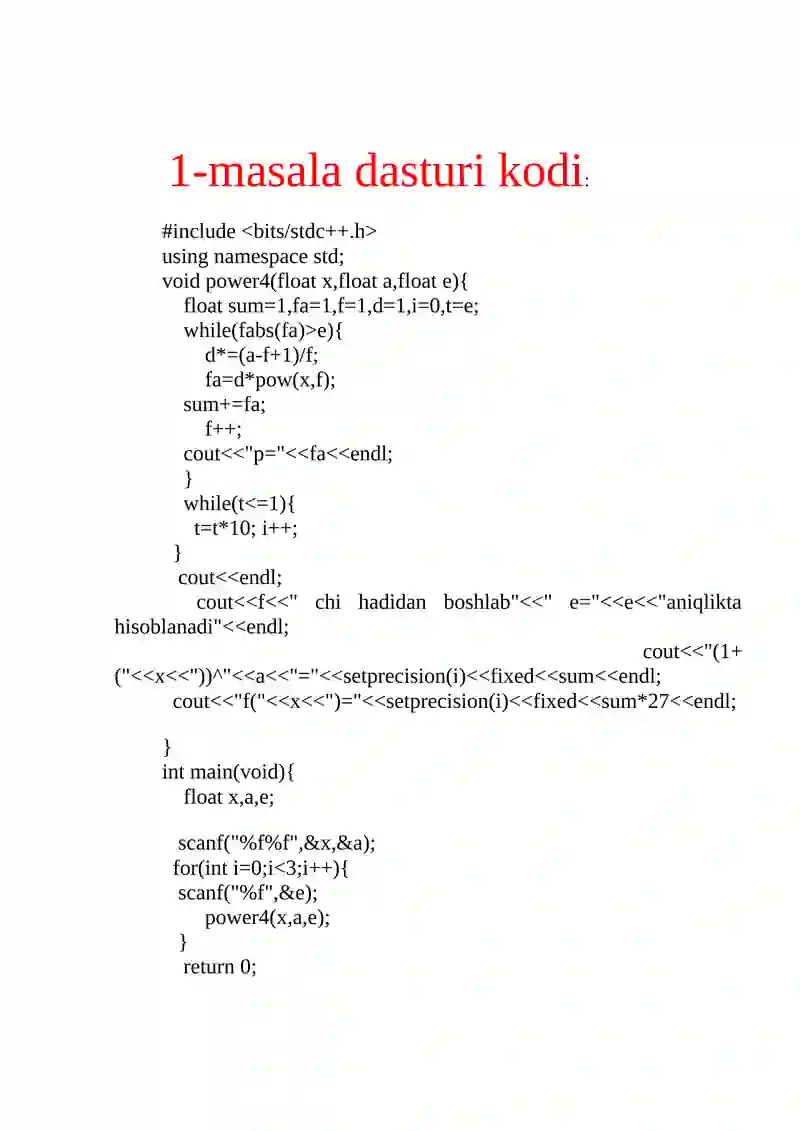 1-masala dasturi kodi:

#include <bits/stdc++.h>
using namespace std;
void power4(float x,float a,float e){
float sum=1,fa=1,f=1,d=1,i=0,t=e;
while(fabs(fa)>e){
d*=(a-f+1)/f;
fa=d*pow(x,f);
sum+=fa;
f++;
cout<<"p="<<fa<<endl;
}
while(t<=1){
t=t*10; i++;
}
cout<<endl;
cout<<f<<" chi hadidan boshlab"<<" e="<<e<<"aniqlikta hisoblanadi"<<endl;
cout<<"(1+("<<x<<"))^"<<a<<"="<<setprecision(i)<<fixed<<sum<<endl;
cout<<"f("<<x<<")="<<setprecision(i)<<fixed<<sum*27<<endl;

}
int main(void){
float x,a,e;

scanf("%f%f",&x,&a);
for(int i=0;i<3;i++){
scanf("%f",&e);
power4(x,a,e);
}
return 0;